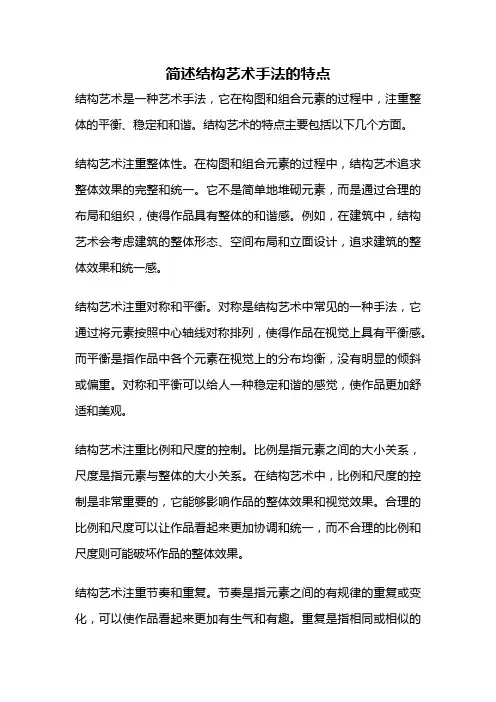 简述结构艺术手法的特点

结构艺术是一种艺术手法，它在构图和组合元素的过程中，注重整体的平衡、稳定和和谐。结构艺术的特点主要包括以下几个方面。

结构艺术注重整体性。在构图和组合元素的过程中，结构艺术追求整体效果的完整和统一。它不是简单地堆砌元素，而是通过合理的布局和组织，使得作品具有整体的和谐感。例如，在建筑中，结构艺术会考虑建筑的整体形态、空间布局和立面设计，追求建筑的整体效果和统一感。

结构艺术注重对称和平衡。对称是结构艺术中常见的一种手法，它通过将元素按照中心轴线对称排列，使得作品在视觉上具有平衡感。而平衡是指作品中各个元素在视觉上的分布均衡，没有明显的倾斜或偏重。对称和平衡可以给人一种稳定和谐的感觉，使作品更加舒适和美观。

结构艺术注重比例和尺度的控制。比例是指元素之间的大小关系，尺度是指元素与整体的大小关系。在结构艺术中，比例和尺度的控制是非常重要的，它能够影响作品的整体效果和视觉效果。合理的比例和尺度可以让作品看起来更加协调和统一，而不合理的比例和尺度则可能破坏作品的整体效果。

结构艺术注重节奏和重复。节奏是指元素之间的有规律的重复或变化，可以使作品看起来更加有生气和有趣。重复是指相同或相似的